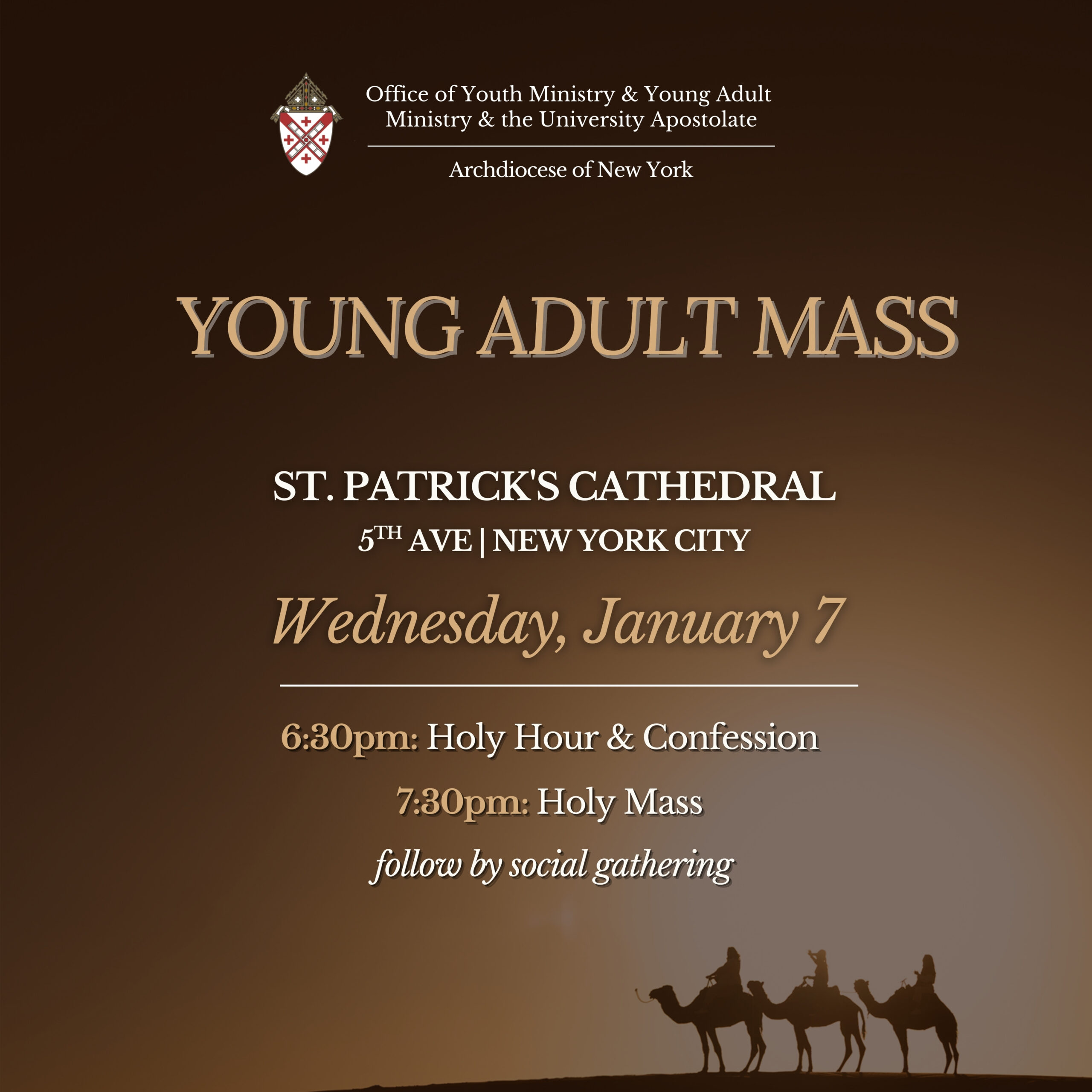 Office of Youth Ministry & Young Adult Ministry & the University Apostolate

Archdiocese of New York

YOUNG ADULT MASS

ST. PATRICK'S CATHEDRAL

5TH AVE | NEW YORK CITY

Wednesday, January 7

6:30pm: Holy Hour & Confession

7:30pm: Holy Mass

follow by social gathering